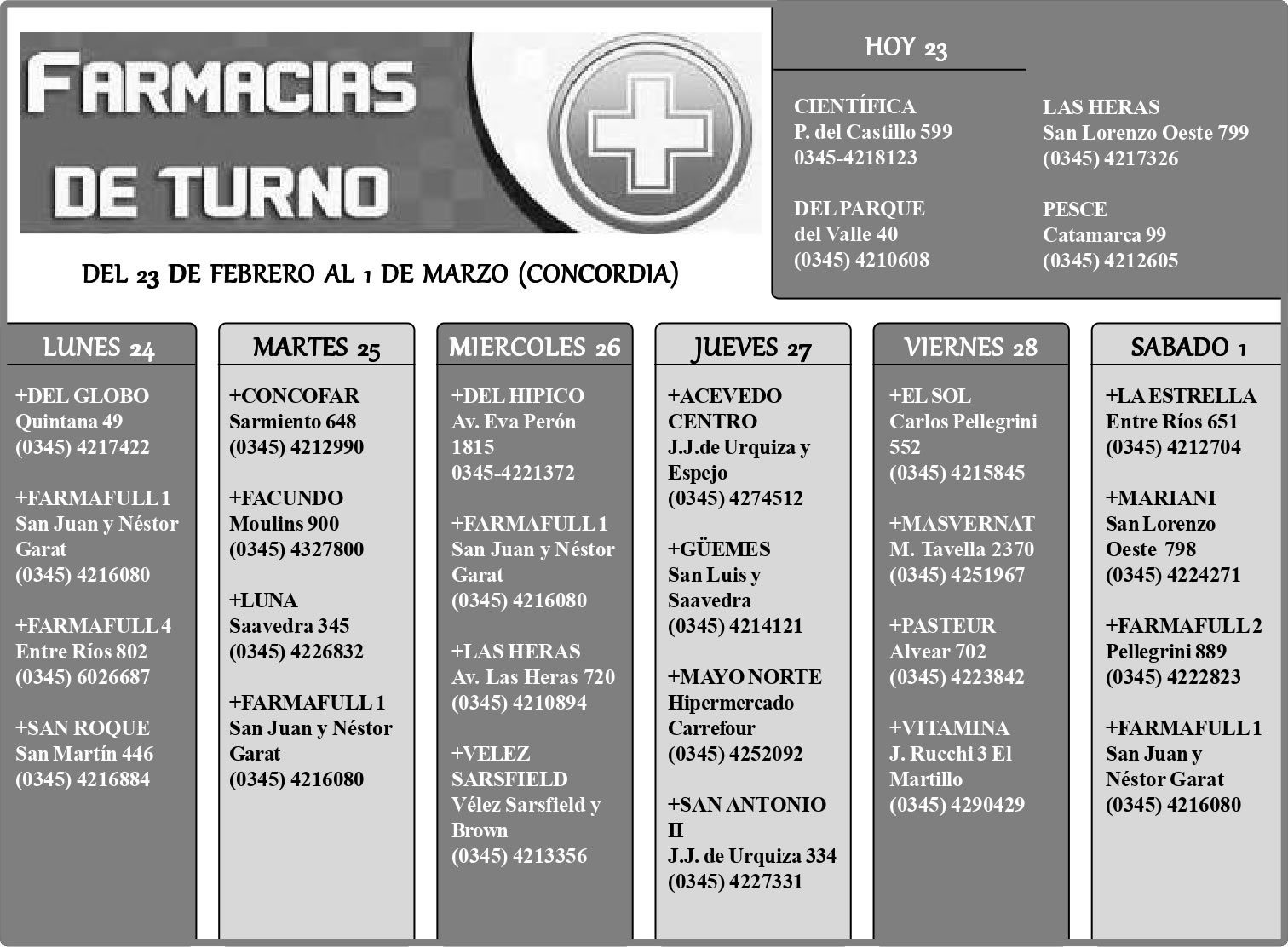 FARMACIAS DE TURNO

DEL 23 DE FEBRERO AL 1 DE MARZO (CONCORDIA)

HOY 23

CIENTÍFICA
P. del Castillo 599
0345-4218123

DEL PARQUE
del Valle 40
(0345) 4210608

LAS HERAS
San Lorenzo Oeste 799
(0345) 4217326

PESCE
Catamarca 99
(0345) 4212605

LUNES 24

+DEL GLOBO
Quintana 49
(0345) 4217422

+FARMAFULL 1
San Juan y Néstor Garat
(0345) 4216080

+FARMAFULL 4
Entre Ríos 802
(0345) 6026687

+SAN ROQUE
San Martín 446
(0345) 4216884

MARTES 25

+CONCOFAR
Sarmiento 648
(0345) 4212990

+FACUNDO
Moulins 900
(0345) 4327800

+LUNA
Saavedra 345
(0345) 4226832

+FARMAFULL 1
San Juan y Néstor Garat
(0345) 4216080

MIERCOLES 26

+DEL HIPICO
Av. Eva Perón 1815
0345-4221372

+FARMAFULL 1
San Juan y Néstor Garat
(0345) 4216080

+LAS HERAS
Av. Las Heras 720
(0345) 4210894

+VELEZ SARSFIELD
Vélez Sarsfield y Brown
(0345) 4213356

JUEVES 27

+ACEVEDO CENTRO
J.J.de Urquiza y Espejo
(0345) 4274512

+GÜEMES
San Luis y Saavedra
(0345) 4214121

+MAYO NORTE
Hipermercado Carrefour
(0345) 4252092

+SAN ANTONIO II
J.J. de Urquiza 334
(0345) 4227331

VIERNES 28

+EL SOL
Carlos Pellegrini 552
(0345) 4215845

+MASVERNAT
M. Tavella 2370
(0345) 4251967

+PASTEUR
Alvear 702
(0345) 4223842

+VITAMINA
J. Rucchi 3 El Martillo
(0345) 4290429

SABADO 1

+LA ESTRELLA
Entre Ríos 651
(0345) 4212704

+MARIANI
San Lorenzo Oeste 798
(0345) 4224271

+FARMAFULL 2
Pellegrini 889
(0345) 4222823

+FARMAFULL 1
San Juan y Néstor Garat
(0345) 4216080